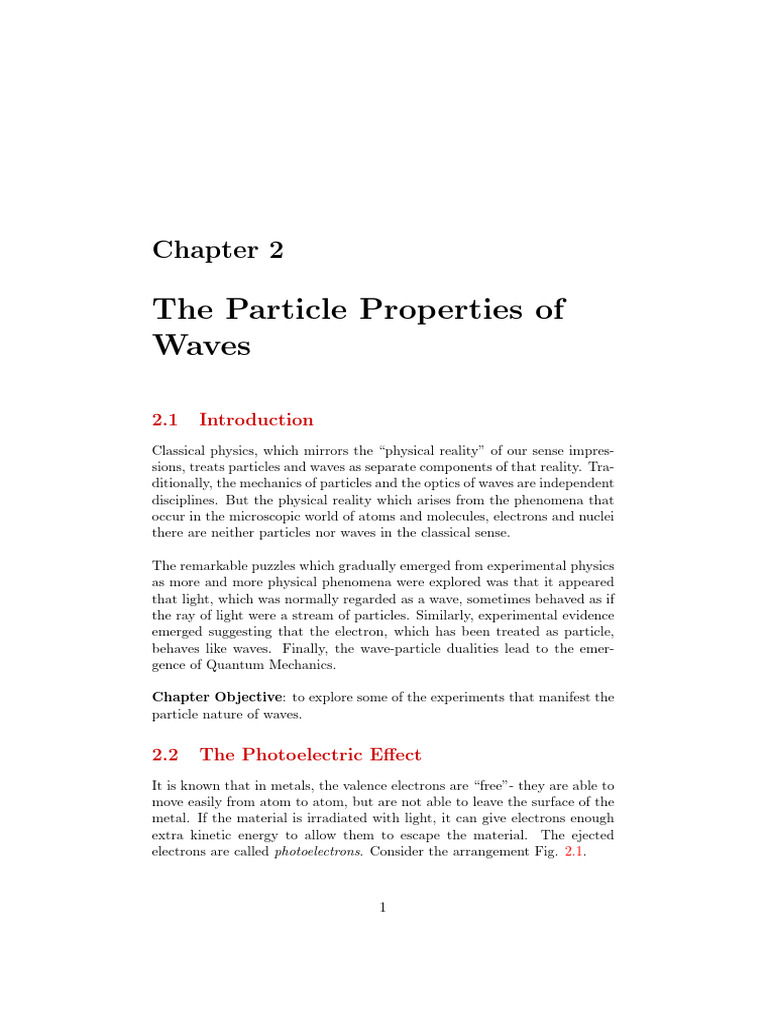 Chapter 2

The Particle Properties of Waves

2.1 Introduction

Classical physics, which mirrors the "physical reality" of our sense impressions, treats particles and waves as separate components of that reality. Traditionally, the mechanics of particles and the optics of waves are independent disciplines. But the physical reality which arises from the phenomena that occur in the microscopic world of atoms and molecules, electrons and nuclei there are neither particles nor waves in the classical sense.

The remarkable puzzles which gradually emerged from experimental physics as more and more physical phenomena were explored was that it appeared that light, which was normally regarded as a wave, sometimes behaved as if the ray of light were a stream of particles. Similarly, experimental evidence emerged suggesting that the electron, which has been treated as particle, behaves like waves. Finally, the wave-particle dualities lead to the emergence of Quantum Mechanics.

Chapter Objective: to explore some of the experiments that manifest the particle nature of waves.

2.2 The Photoelectric Effect

It is known that in metals, the valence electrons are "free"- they are able to move easily from atom to atom, but are not able to leave the surface of the metal. If the material is irradiated with light, it can give electrons enough extra kinetic energy to allow them to escape the material. The ejected electrons are called photoelectrons. Consider the arrangement Fig. 2.1.

1